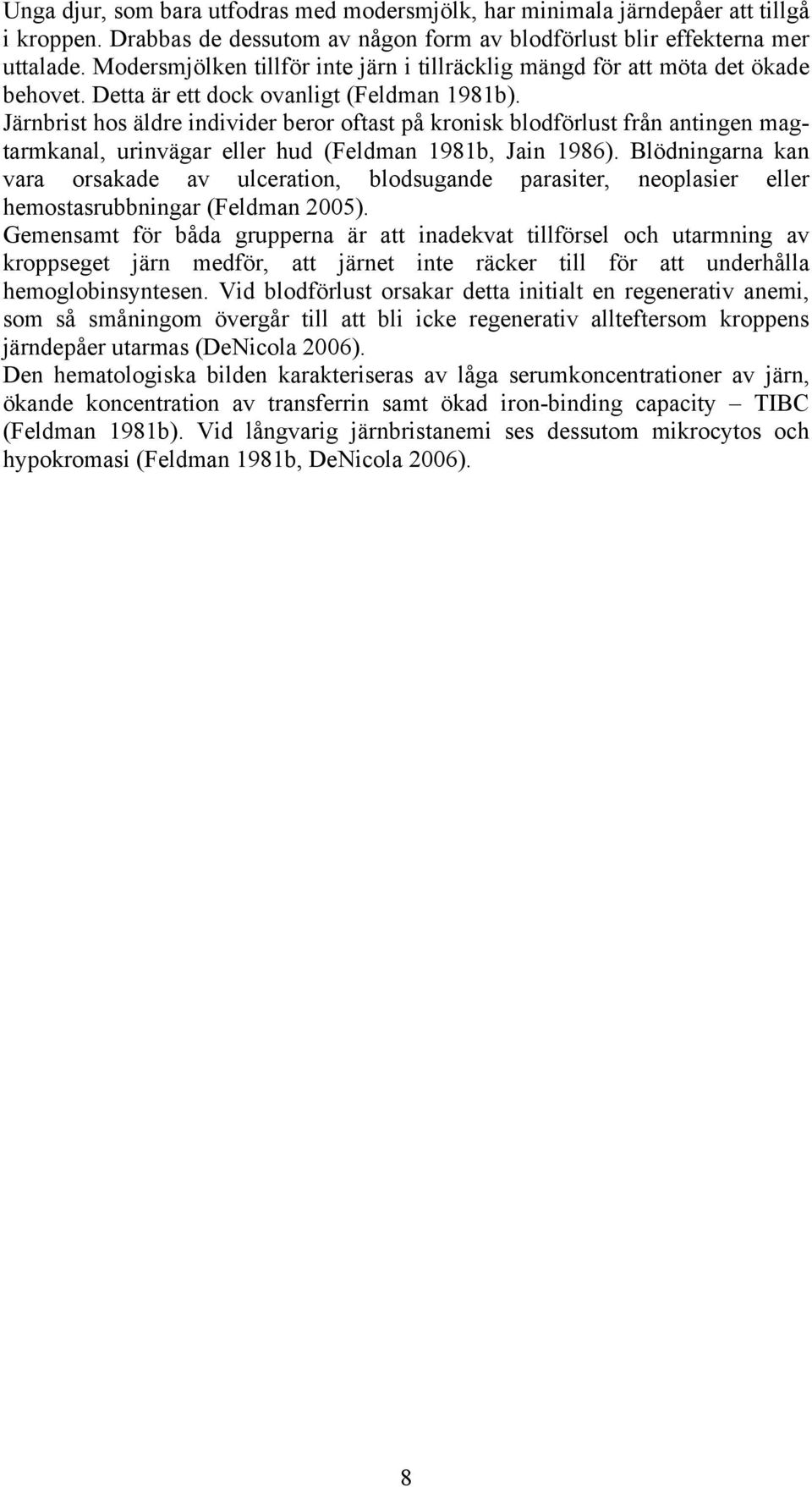 Unga djur, som bara utfodras med modersmjölk, har minimala järndepåer att tillgå i kroppen. Drabbas de dessutom av någon form av blodförlust blir effekterna mer uttalade. Modersmjölken tillför inte järn i tillräcklig mängd för att möta det ökade behovet. Detta är ett dock ovanligt (Feldman 1981b).

Järnbrist hos äldre individer beror oftast på kronisk blodförlust från antingen mag-tarmkanal, urinvägar eller hud (Feldman 1981b, Jain 1986). Blödningarna kan vara orsakade av ulceration, blodsugande parasiter, neoplasier eller hemostasrubbningar (Feldman 2005).

Gemensamt för båda grupperna är att inadekvat tillförsel och utarmning av kroppseget järn medför, att järnet inte räcker till för att underhålla hemoglobinsyntesen. Vid blodförlust orsakar detta initialt en regenerativ anemi, som så småningom övergår till att bli icke regenerativ allteftersom kroppens järndepåer utarmas (DeNicola 2006).

Den hematologiska bilden karakteriseras av låga serumkoncentrationer av järn, ökande koncentration av transferrin samt ökad iron-binding capacity – TIBC (Feldman 1981b). Vid långvarig järnbristanemi ses dessutom mikrocytos och hypokromasi (Feldman 1981b, DeNicola 2006).

8